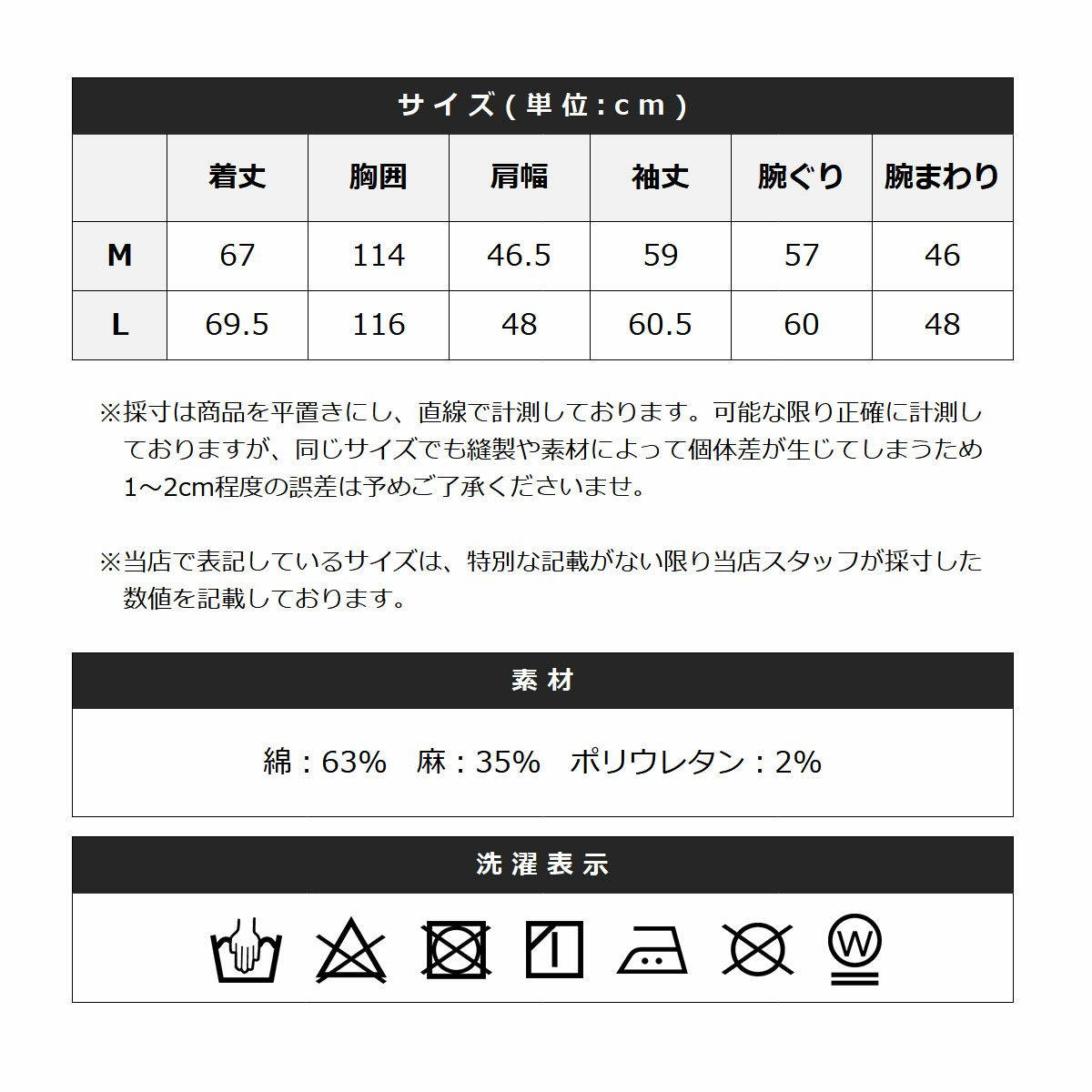 サイズ(単位:cm)

| | 着丈 | 胸囲 | 肩幅 | 袖丈 | 腕ぐり | 腕まわり |
|---|---|---|---|---|---|---|
| M | 67 | 114 | 46.5 | 59 | 57 | 46 |
| L | 69.5 | 116 | 48 | 60.5 | 60 | 48 |

※採寸は商品を平置きにし、直線で計測しております。可能な限り正確に計測しておりますが、同じサイズでも縫製や素材によって個体差が生じてしまうため1~2cm程度の誤差は予めご了承くださいませ。

※当店で表記しているサイズは、特別な記載がない限り当店スタッフが採寸した数値を記載しております。

素材

綿:63% 麻:35% ポリウレタン:2%

洗濯表示

W